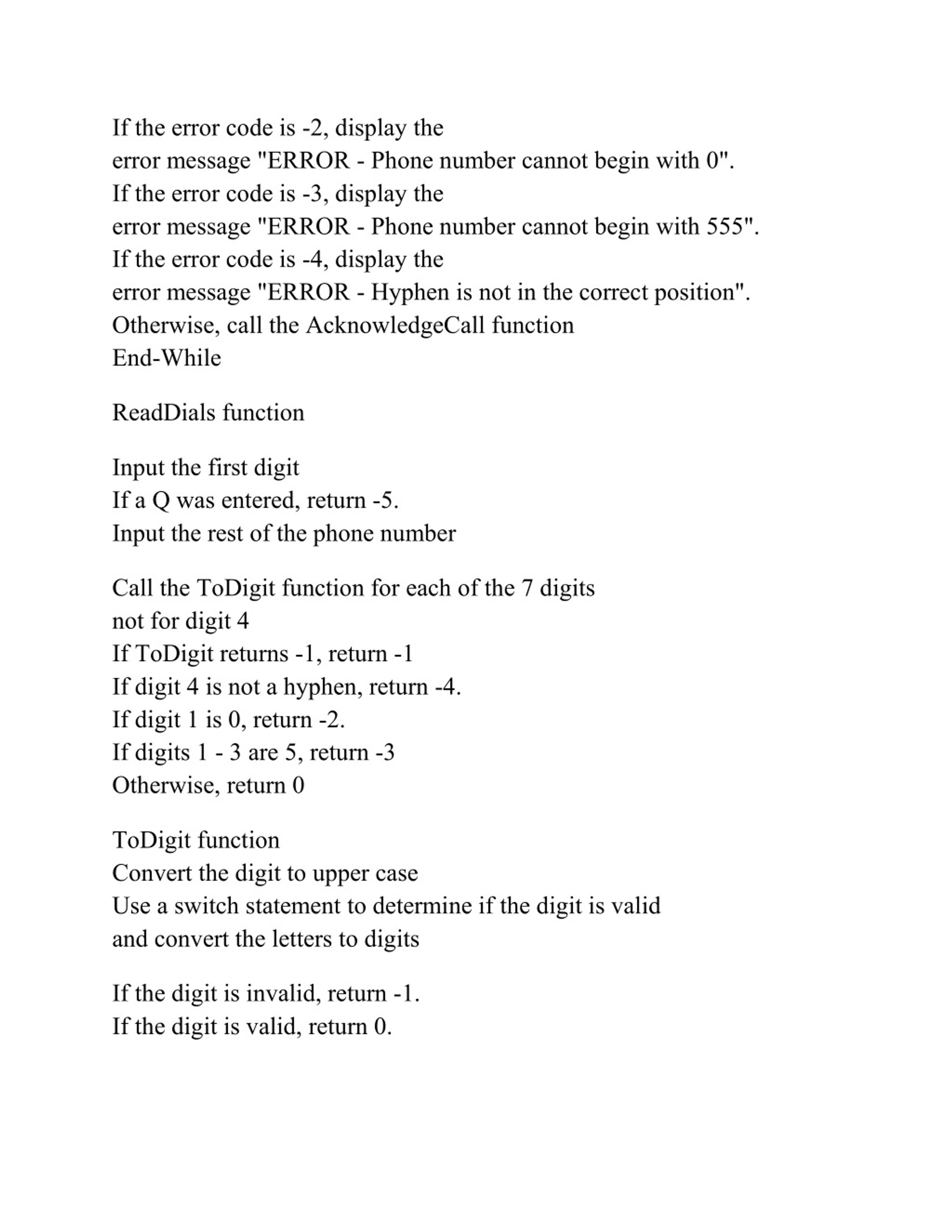 If the error code is -2, display the
error message "ERROR - Phone number cannot begin with 0".
If the error code is -3, display the
error message "ERROR - Phone number cannot begin with 555".
If the error code is -4, display the
error message "ERROR - Hyphen is not in the correct position".
Otherwise, call the AcknowledgeCall function
End-While

ReadDials function

Input the first digit
If a Q was entered, return -5.
Input the rest of the phone number

Call the ToDigit function for each of the 7 digits
not for digit 4
If ToDigit returns -1, return -1
If digit 4 is not a hyphen, return -4.
If digit 1 is 0, return -2.
If digits 1 - 3 are 5, return -3
Otherwise, return 0

ToDigit function
Convert the digit to upper case
Use a switch statement to determine if the digit is valid
and convert the letters to digits

If the digit is invalid, return -1.
If the digit is valid, return 0.